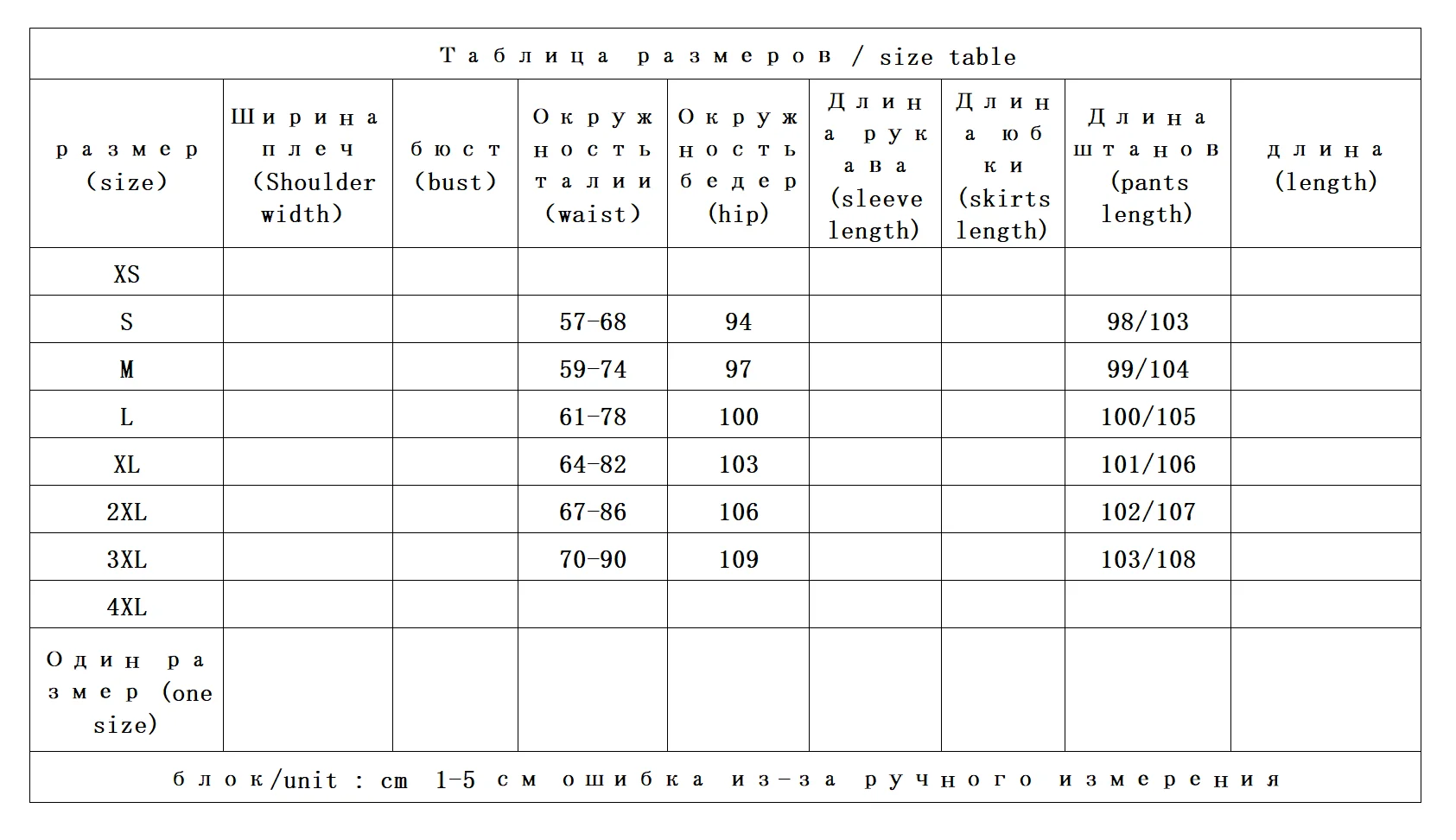 Таблица размеров / size table

| размер (size) | Ширина плеч (Shoulder width) | бюст (bust) | Окружность талии (waist) | Окружность бедер (hip) | Длина рукава (sleeve length) | Длина юбки (skirts length) | Длина штанов (pants length) | длина (length) |
|---|---|---|---|---|---|---|---|---|
| XS | | | | | | | | |
| S | | | 57-68 | 94 | | | 98/103 | |
| M | | | 59-74 | 97 | | | 99/104 | |
| L | | | 61-78 | 100 | | | 100/105 | |
| XL | | | 64-82 | 103 | | | 101/106 | |
| 2XL | | | 67-86 | 106 | | | 102/107 | |
| 3XL | | | 70-90 | 109 | | | 103/108 | |
| 4XL | | | | | | | | |
| Один размер (one size) | | | | | | | | |

блок/unit : cm 1-5 см ошибка из-за ручного измерения